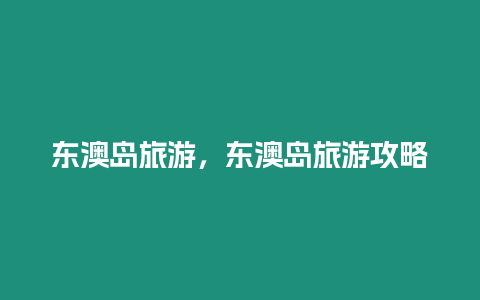 东澳岛旅游，东澳岛旅游攻略